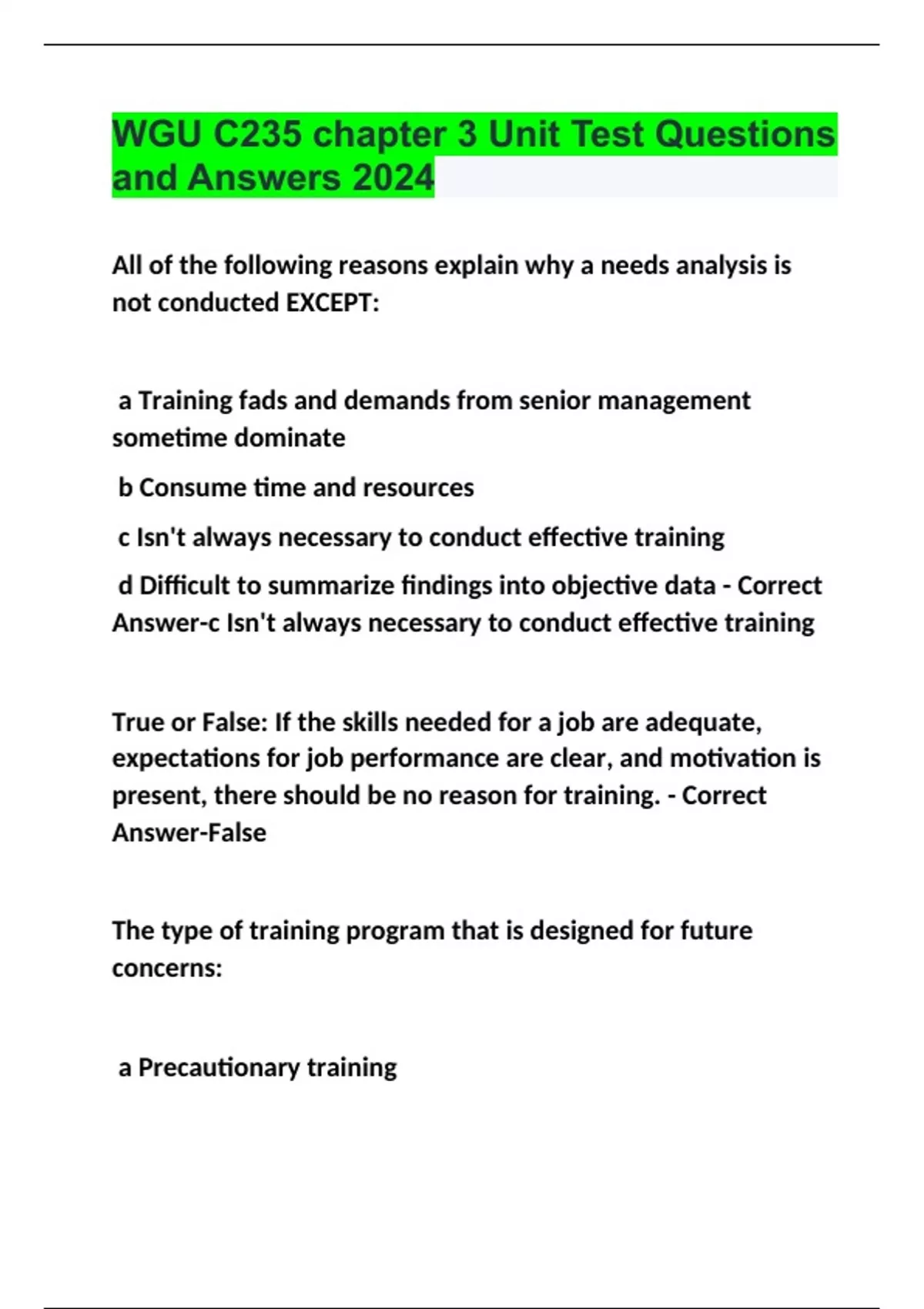 WGU C235 chapter 3 Unit Test Questions and Answers 2024

All of the following reasons explain why a needs analysis is not conducted EXCEPT:

a Training fads and demands from senior management sometime dominate

b Consume time and resources

c Isn't always necessary to conduct effective training

d Difficult to summarize findings into objective data - Correct Answer-c Isn't always necessary to conduct effective training

True or False: If the skills needed for a job are adequate, expectations for job performance are clear, and motivation is present, there should be no reason for training. - Correct Answer-False

The type of training program that is designed for future concerns:

a Precautionary training